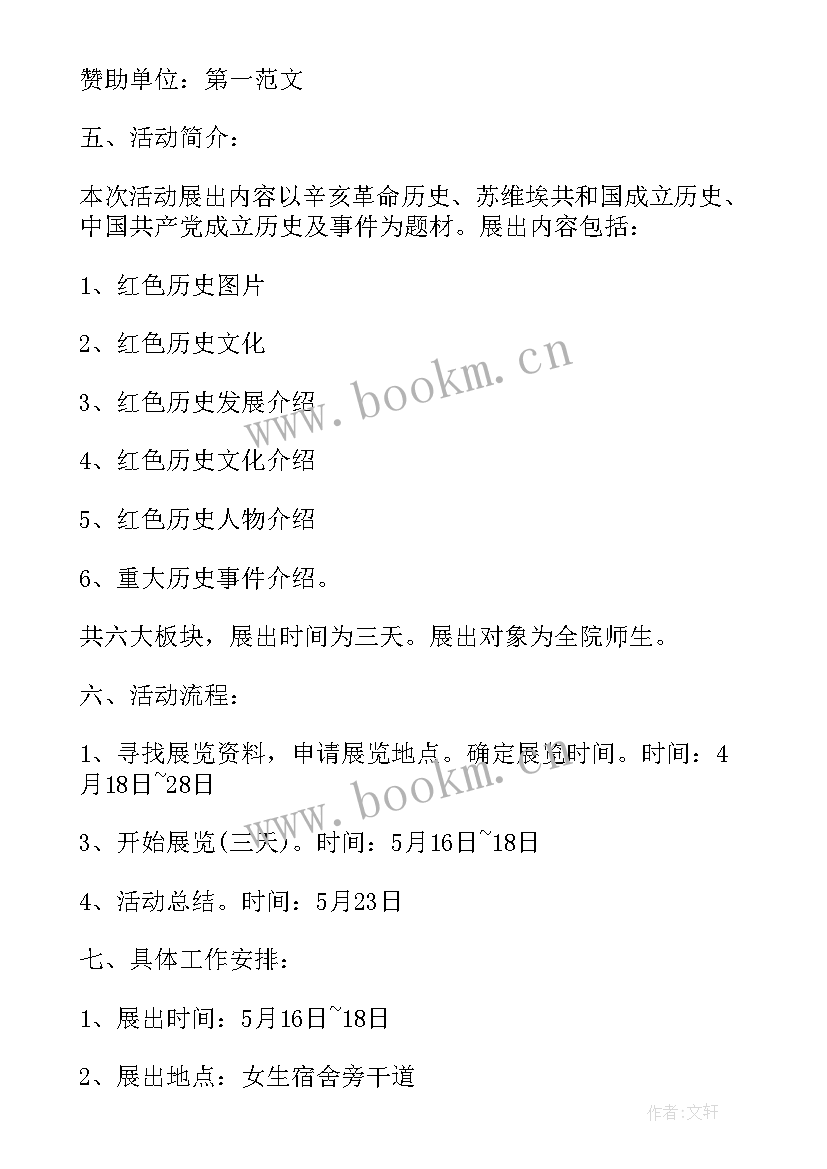 赞助单位：第一范文

五、活动简介：

本次活动展出内容以辛亥革命历史、苏维埃共和国成立历史、中国共产党成立历史及事件为题材。展出内容包括：

1、红色历史图片

2、红色历史文化

3、红色历史发展介绍

4、红色历史文化介绍

5、红色历史人物介绍

6、重大历史事件介绍。

共六大板块，展出时间为三天。展出对象为全院师生。

六、活动流程：

1、寻找展览资料，申请展览地点。确定展览时间。时间：4月18日~28日

3、开始展览(三天)。时间：5月16日~18日

4、活动总结。时间：5月23日

七、具体工作安排：

1、展出时间：5月16日~18日

2、展出地点：女生宿舍旁干道

www.bookm.cn

www.bookm.cn

作者:文轩